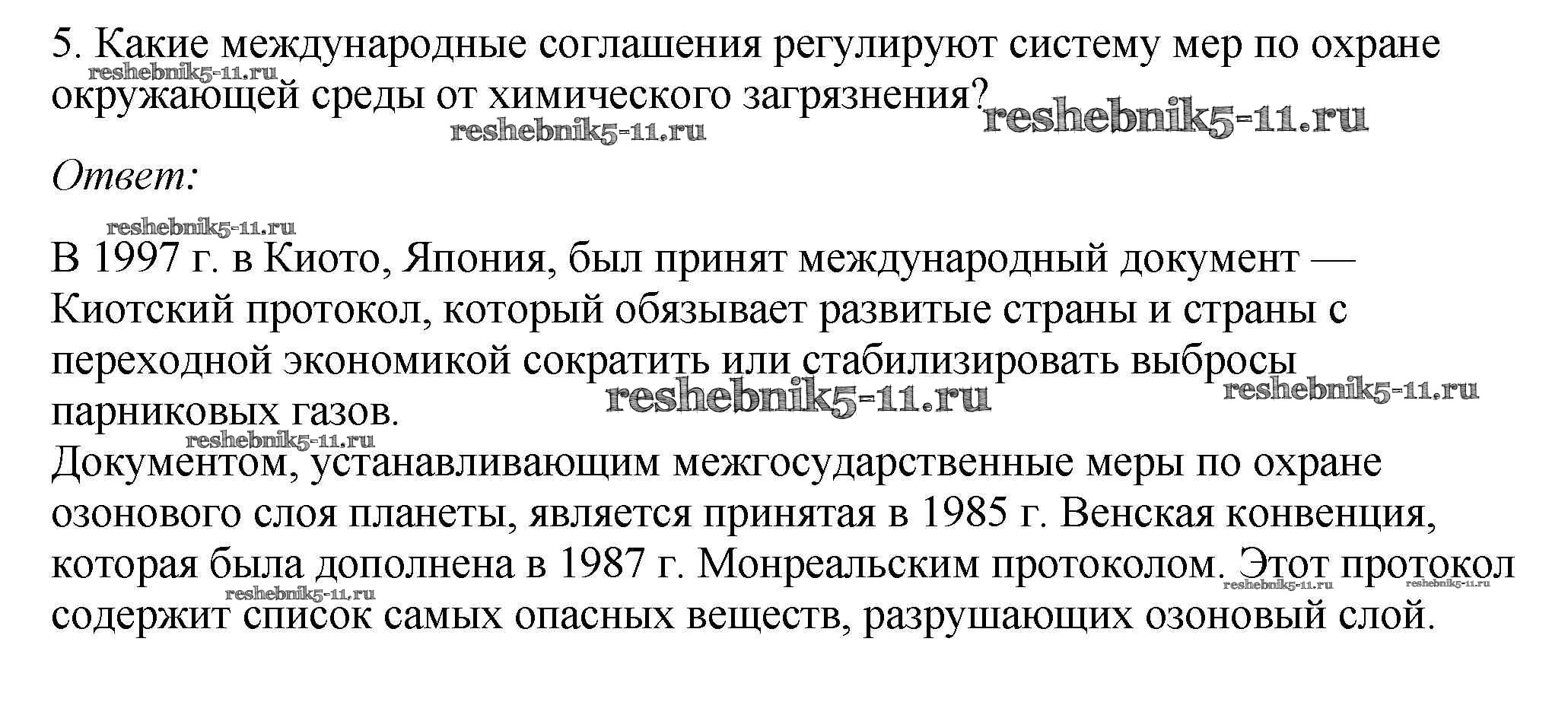 5. Какие международные соглашения регулируют систему мер по охране окружающей среды от химического загрязнения?

Ответ:

В 1997 г. в Киото, Япония, был принят международный документ — Киотский протокол, который обязывает развитые страны и страны с переходной экономикой сократить или стабилизировать выбросы парниковых газов.

Документом, устанавливающим межгосударственные меры по охране озонового слоя планеты, является принятая в 1985 г. Венская конвенция, которая была дополнена в 1987 г. Монреальским протоколом. Этот протокол содержит список самых опасных веществ, разрушающих озоновый слой.

reshebnik5-11.ru